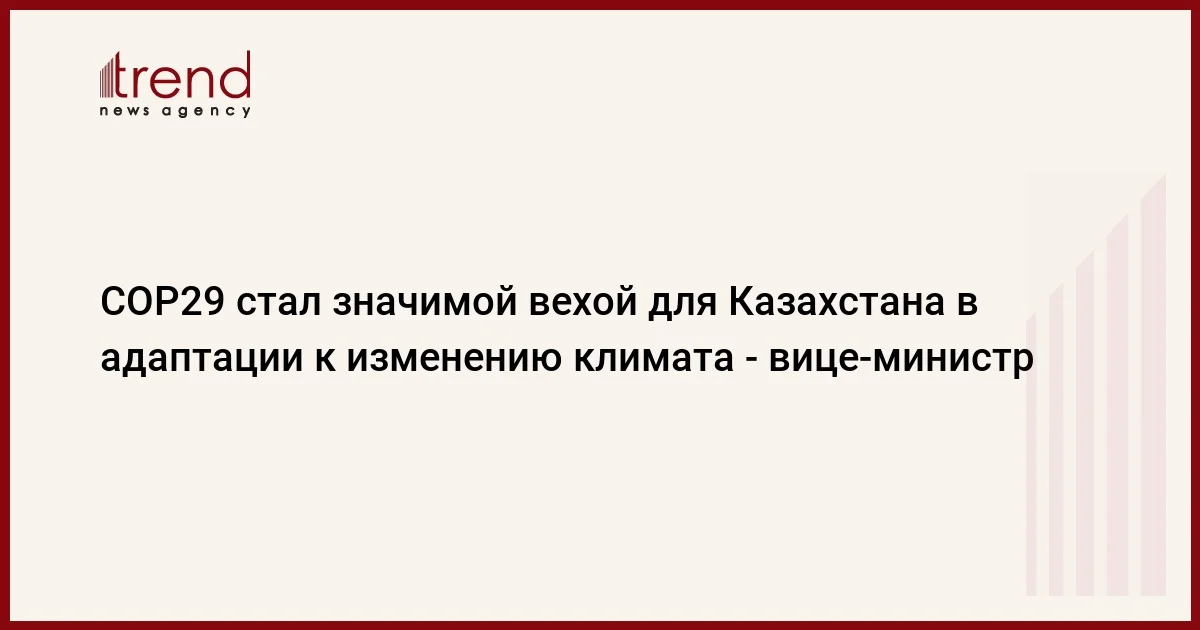 trend
news agency

COP29 стал значимой вехой для Казахстана в адаптации к изменению климата - вице-министр